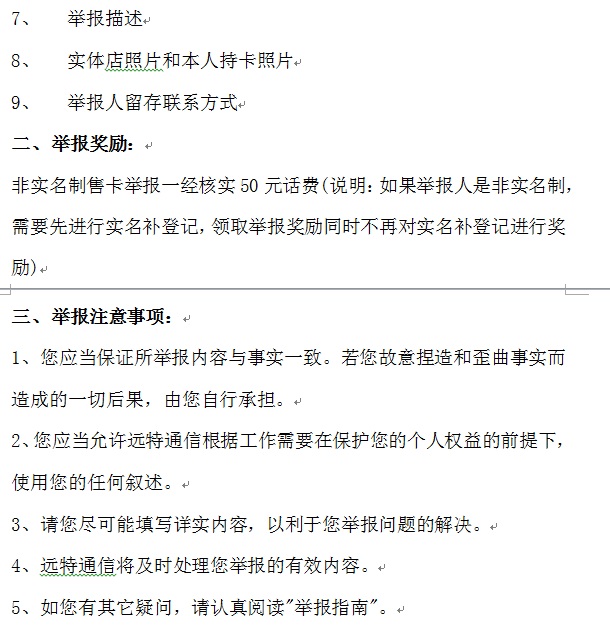 7、 举报描述

8、 实体店照片和本人持卡照片

9、 举报人留存联系方式

二、举报奖励：

非实名制售卡举报一经核实 50 元话费(说明：如果举报人是非实名制，需要先进行实名补登记，领取举报奖励同时不再对实名补登记进行奖励)

三、举报注意事项：

1、您应当保证所举报内容与事实一致。若您故意捏造和歪曲事实而造成的一切后果，由您自行承担。

2、您应当允许远特通信根据工作需要在保护您的个人权益的前提下，使用您的任何叙述。

3、请您尽可能填写详实内容，以利于您举报问题的解决。

4、远特通信将及时处理您举报的有效内容。

5、如您有其它疑问，请认真阅读"举报指南"。